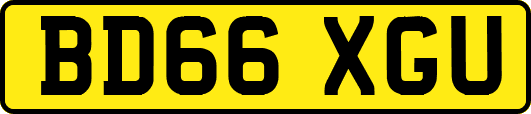 BD66 XGU